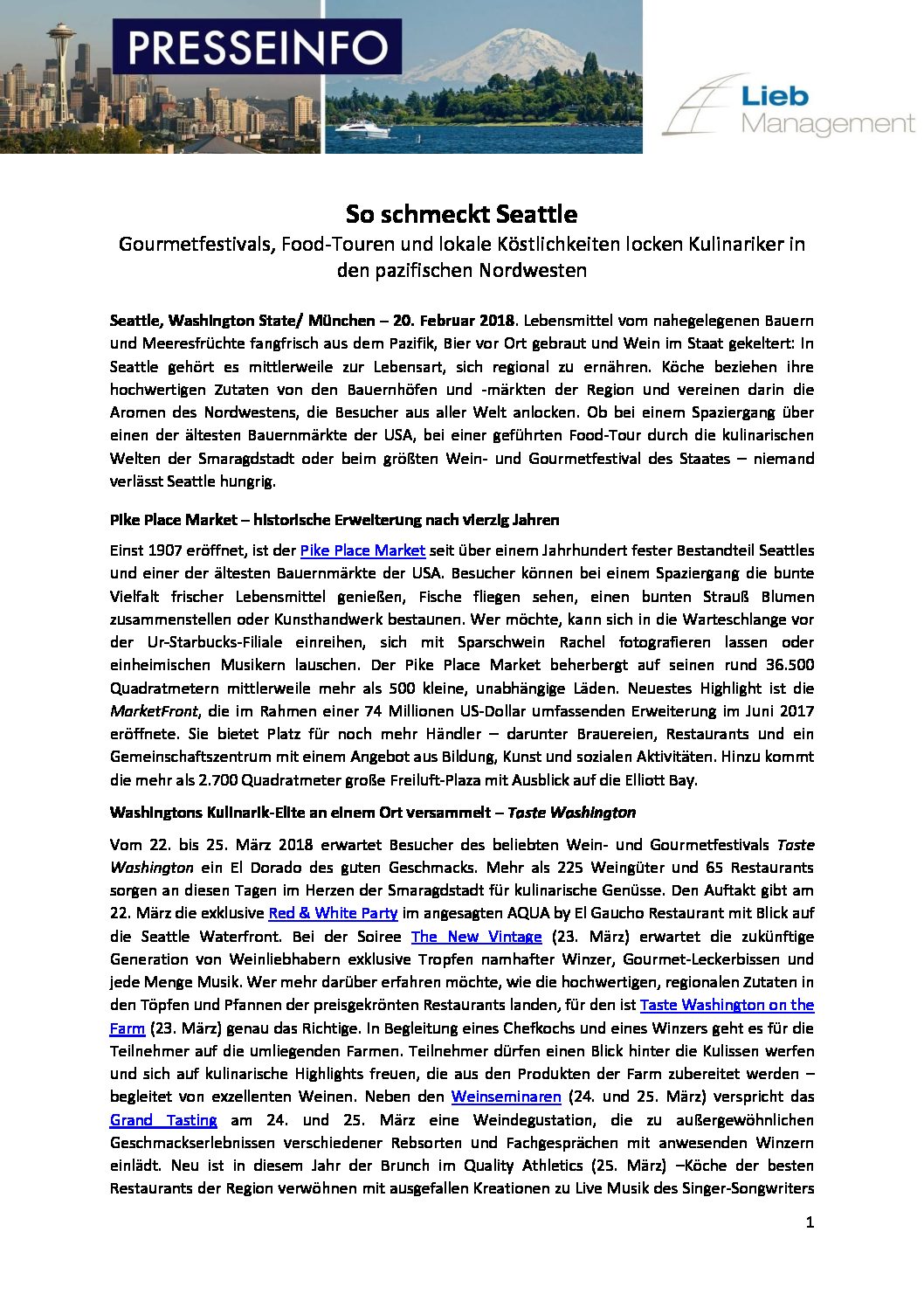 PRESSEINFO

Lieb Management

So schmeckt Seattle

Gourmetfestivals, Food-Touren und lokale Köstlichkeiten locken Kulinariker in den pazifischen Nordwesten

Seattle, Washington State/ München – 20. Februar 2018. Lebensmittel vom nahegelegenen Bauern und Meeresfrüchte fangfrisch aus dem Pazifik, Bier vor Ort gebraut und Wein im Staat gekeltert: In Seattle gehört es mittlerweile zur Lebensart, sich regional zu ernähren. Köche beziehen ihre hochwertigen Zutaten von den Bauernhöfen und -märkten der Region und vereinen darin die Aromen des Nordwestens, die Besucher aus aller Welt anlocken. Ob bei einem Spaziergang über einen der ältesten Bauernmärkte der USA, bei einer geführten Food-Tour durch die kulinarischen Welten der Smaragdstadt oder beim größten Wein- und Gourmetfestival des Staates – niemand verlässt Seattle hungrig.

Pike Place Market – historische Erweiterung nach vierzig Jahren

Einst 1907 eröffnet, ist der Pike Place Market seit über einem Jahrhundert fester Bestandteil Seattles und einer der ältesten Bauernmärkte der USA. Besucher können bei einem Spaziergang die bunte Vielfalt frischer Lebensmittel genießen, Fische fliegen sehen, einen bunten Strauß Blumen zusammenstellen oder Kunsthandwerk bestaunen. Wer möchte, kann sich in die Warteschlange vor der Ur-Starbucks-Filiale einreihen, sich mit Sparschwein Rachel fotografieren lassen oder einheimischen Musikern lauschen. Der Pike Place Market beherbergt auf seinen rund 36.500 Quadratmetern mittlerweile mehr als 500 kleine, unabhängige Läden. Neuestes Highlight ist die MarketFront, die im Rahmen einer 74 Millionen US-Dollar umfassenden Erweiterung im Juni 2017 eröffnete. Sie bietet Platz für noch mehr Händler – darunter Brauereien, Restaurants und ein Gemeinschaftszentrum mit einem Angebot aus Bildung, Kunst und sozialen Aktivitäten. Hinzu kommt die mehr als 2.700 Quadratmeter große Freiluft-Plaza mit Ausblick auf die Elliott Bay.

Washingtons Kulinarik-Elite an einem Ort versammelt – Taste Washington

Vom 22. bis 25. März 2018 erwartet Besucher des beliebten Wein- und Gourmetfestivals Taste Washington ein El Dorado des guten Geschmacks. Mehr als 225 Weingüter und 65 Restaurants sorgen an diesen Tagen im Herzen der Smaragdstadt für kulinarische Genüsse. Den Auftakt gibt am 22. März die exklusive Red & White Party im angesagten AQUA by El Gaucho Restaurant mit Blick auf die Seattle Waterfront. Bei der Soiree The New Vintage (23. März) erwartet die zukünftige Generation von Weinliebhabern exklusive Tropfen namhafter Winzer, Gourmet-Leckerbissen und jede Menge Musik. Wer mehr darüber erfahren möchte, wie die hochwertigen, regionalen Zutaten in den Töpfen und Pfannen der preisgekrönten Restaurants landen, für den ist Taste Washington on the Farm (23. März) genau das Richtige. In Begleitung eines Chefkochs und eines Winzers geht es für die Teilnehmer auf die umliegenden Farmen. Teilnehmer dürfen einen Blick hinter die Kulissen werfen und sich auf kulinarische Highlights freuen, die aus den Produkten der Farm zubereitet werden – begleitet von exzellenten Weinen. Neben den Weinseminaren (24. und 25. März) verspricht das Grand Tasting am 24. und 25. März eine Weindegustation, die zu außergewöhnlichen Geschmackserlebnissen verschiedener Rebsorten und Fachgesprächen mit anwesenden Winzern einlädt. Neu ist in diesem Jahr der Brunch im Quality Athletics (25. März) –Köche der besten Restaurants der Region verwöhnen mit ausgefallen Kreationen zu Live Musik des Singer-Songwriters

1